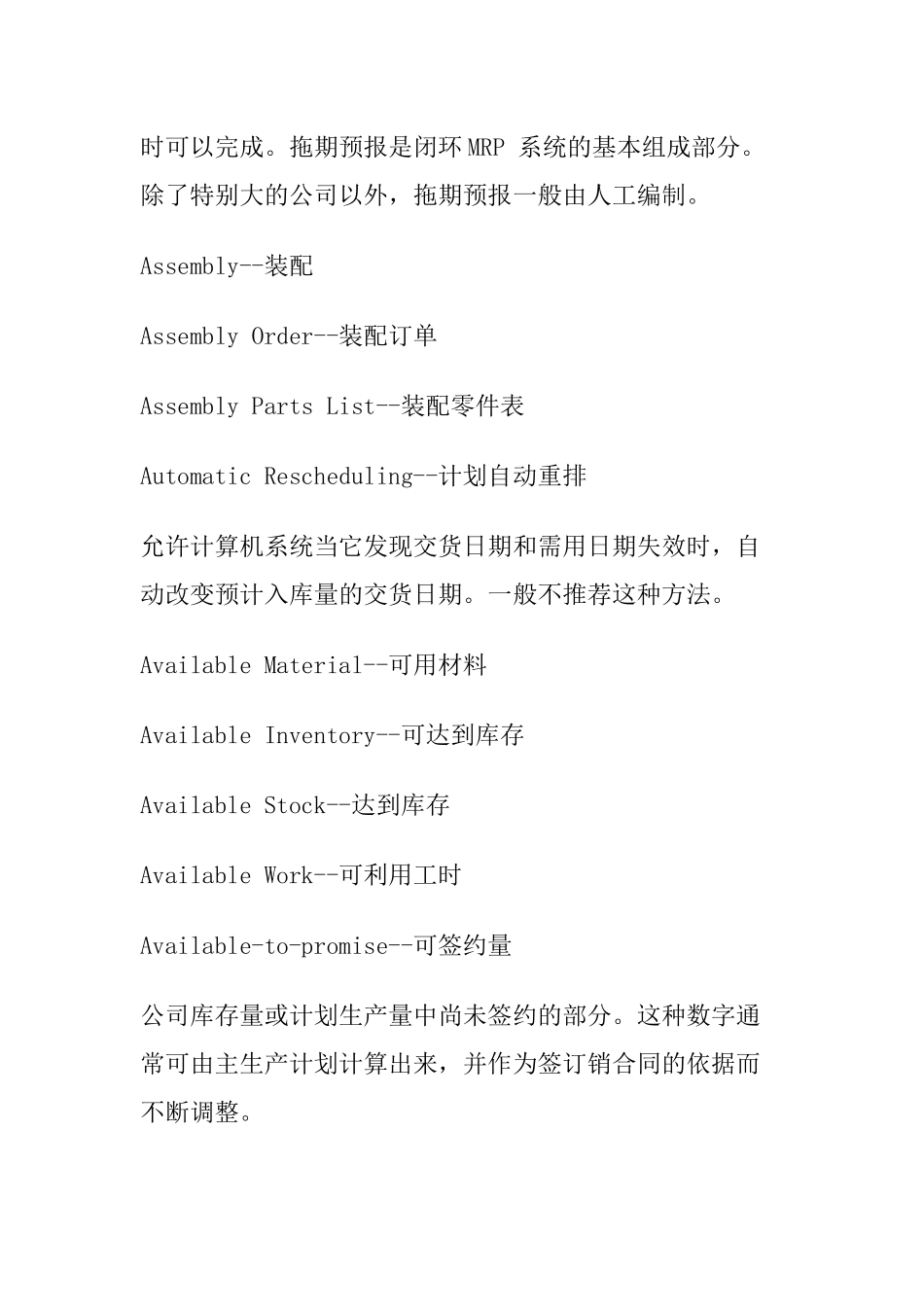 时可以完成。拖期预报是闭环 MRP 系统的基本组成部分。除了特别大的公司以外，拖期预报一般由人工编制。

Assembly--装配

Assembly Order--装配订单

Assembly Parts List--装配零件表

Automatic Rescheduling--计划自动重排

允许计算机系统当它发现交货日期和需用日期失效时，自动改变预计入库量的交货日期。一般不推荐这种方法。

Available Material--可用材料

Available Inventory--可达到库存

Available Stock--达到库存

Available Work--可利用工时

Available-to-promise--可签约量

公司库存量或计划生产量中尚未签约的部分。这种数字通常可由主生产计划计算出来，并作为签订销合同的依据而不断调整。